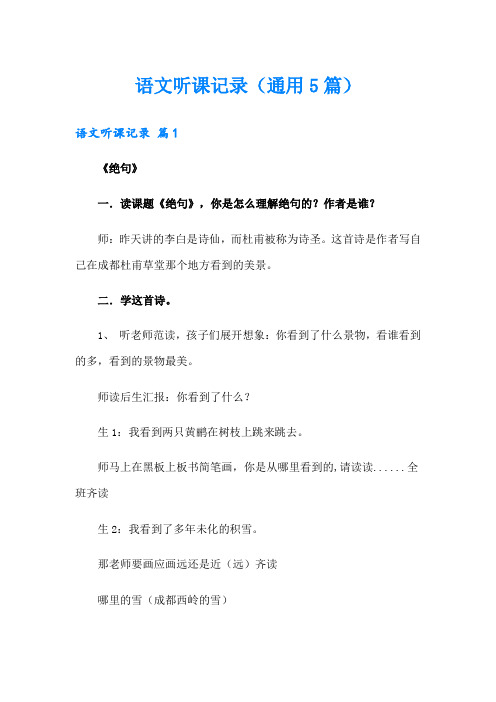 语文听课记录（通用5篇）

语文听课记录 篇1

《绝句》

一．读课题《绝句》，你是怎么理解绝句的？作者是谁？

师：昨天讲的李白是诗仙，而杜甫被称为诗圣。这首诗是作者写自己在成都杜甫草堂那个地方看到的美景。

二．学这首诗。

1、 听老师范读，孩子们展开想象：你看到了什么景物，看谁看到的多，看到的景物最美。

师读后生汇报：你看到了什么？

生1：我看到两只黄鹂在树枝上跳来跳去。

师马上在黑板上板书简笔画，你是从哪里看到的，请读读……全班齐读

生2：我看到了多年未化的积雪。

那老师要画应画远还是近（远）齐读

哪里的雪（成都西岭的雪）